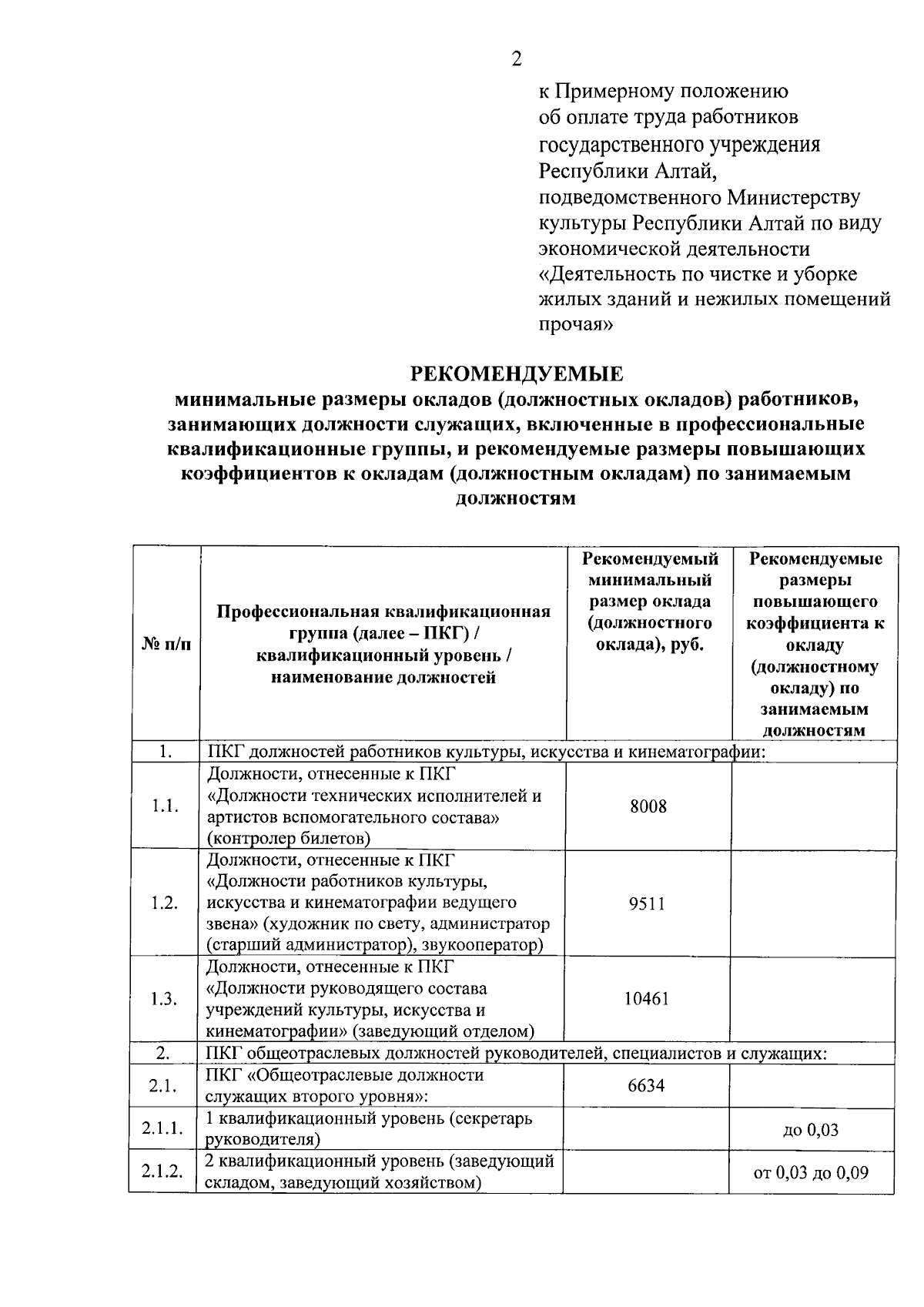 2

к Примерному положению об оплате труда работников государственного учреждения Республики Алтай, подведомственного Министерству культуры Республики Алтай по виду экономической деятельности «Деятельность по чистке и уборке жилых зданий и нежилых помещений прочая»

РЕКОМЕНДУЕМЫЕ
минимальные размеры окладов (должностных окладов) работников, занимающих должности служащих, включенные в профессиональные квалификационные группы, и рекомендуемые размеры повышающих коэффициентов к окладам (должностным окладам) по занимаемым должностям

| № п/п | Профессиональная квалификационная группа (далее – ПКГ) / квалификационный уровень / наименование должностей | Рекомендуемый минимальный размер оклада (должностного оклада), руб. | Рекомендуемые размеры повышающего коэффициента к окладу (должностному окладу) по занимаемым должностям |
|---|---|---|---|
| 1. | ПКГ должностей работников культуры, искусства и кинематографии: | | |
| 1.1. | Должности, отнесенные к ПКГ «Должности технических исполнителей и артистов вспомогательного состава» (контролер билетов) | 8008 | |
| 1.2. | Должности, отнесенные к ПКГ «Должности работников культуры, искусства и кинематографии ведущего звена» (художник по свету, администратор (старший администратор), звукооператор) | 9511 | |
| 1.3. | Должности, отнесенные к ПКГ «Должности руководящего состава учреждений культуры, искусства и кинематографии» (заведующий отделом) | 10461 | |
| 2. | ПКГ общеотраслевых должностей руководителей, специалистов и служащих: | | |
| 2.1. | ПКГ «Общеотраслевые должности служащих второго уровня»: | 6634 | |
| 2.1.1. | 1 квалификационный уровень (секретарь руководителя) | | до 0,03 |
| 2.1.2. | 2 квалификационный уровень (заведующий складом, заведующий хозяйством) | | от 0,03 до 0,09 |